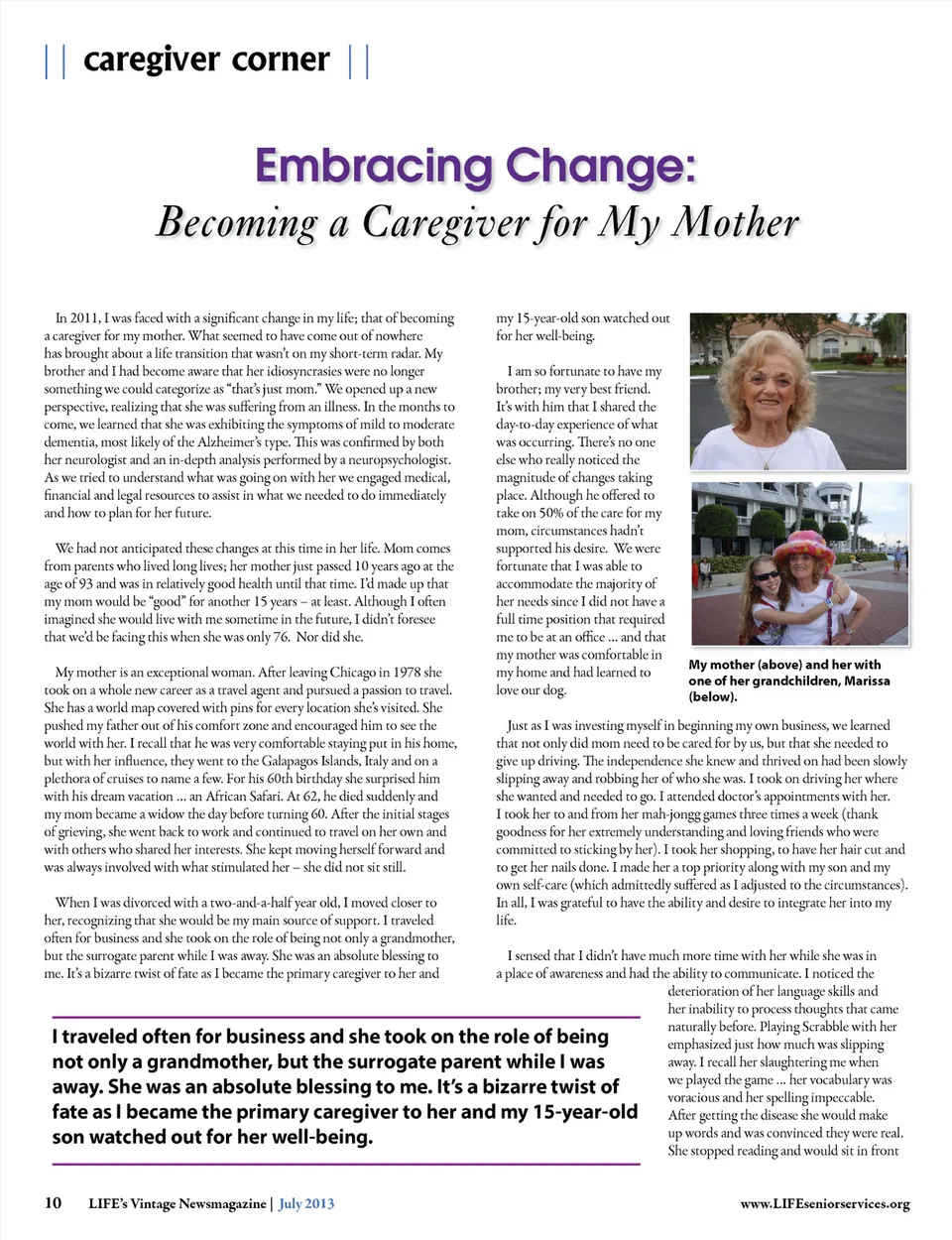 || caregiver corner ||

Embracing Change:

Becoming a Caregiver for My Mother

In 2011, I was faced with a significant change in my life; that of becoming a caregiver for my mother. What seemed to have come out of nowhere has brought about a life transition that wasn't on my short-term radar. My brother and I had become aware that her idiosyncrasies were no longer something we could categorize as "that's just mom." We opened up a new perspective, realizing that she was suffering from an illness. In the months to come, we learned that she was exhibiting the symptoms of mild to moderate dementia, most likely of the Alzheimer's type. This was confirmed by both her neurologist and an in-depth analysis performed by a neuropsychologist. As we tried to understand what was going on with her we engaged medical, financial and legal resources to assist in what we needed to do immediately and how to plan for her future.

We had not anticipated these changes at this time in her life. Mom comes from parents who lived long lives; her mother just passed 10 years ago at the age of 93 and was in relatively good health until that time. I'd made up that my mom would be "good" for another 15 years – at least. Although I often imagined she would live with me sometime in the future, I didn't foresee that we'd be facing this when she was only 76. Nor did she.

My mother is an exceptional woman. After leaving Chicago in 1978 she took on a whole new career as a travel agent and pursued a passion to travel. She has a world map covered with pins for every location she's visited. She pushed my father out of his comfort zone and encouraged him to see the world with her. I recall that he was very comfortable staying put in his home, but with her influence, they went to the Galapagos Islands, Italy and on a plethora of cruises to name a few. For his 60th birthday she surprised him with his dream vacation ... an African Safari. At 62, he died suddenly and my mom became a widow the day before turning 60. After the initial stages of grieving, she went back to work and continued to travel on her own and with others who shared her interests. She kept moving herself forward and was always involved with what stimulated her – she did not sit still.

When I was divorced with a two-and-a-half year old, I moved closer to her, recognizing that she would be my main source of support. I traveled often for business and she took on the role of being not only a grandmother, but the surrogate parent while I was away. She was an absolute blessing to me. It's a bizarre twist of fate as I became the primary caregiver to her and my 15-year-old son watched out for her well-being.

I am so fortunate to have my brother; my very best friend. It's with him that I shared the day-to-day experience of what was occurring. There's no one else who really noticed the magnitude of changes taking place. Although he offered to take on 50% of the care for my mom, circumstances hadn't supported his desire. We were fortunate that I was able to accommodate the majority of her needs since I did not have a full time position that required me to be at an office ... and that my mother was comfortable in my home and had learned to love our dog.

My mother (above) and her with one of her grandchildren, Marissa (below).

Just as I was investing myself in beginning my own business, we learned that not only did mom need to be cared for by us, but that she needed to give up driving. The independence she knew and thrived on had been slowly slipping away and robbing her of who she was. I took on driving her where she wanted and needed to go. I attended doctor's appointments with her. I took her to and from her mah-jongg games three times a week (thank goodness for her extremely understanding and loving friends who were committed to sticking by her). I took her shopping, to have her hair cut and to get her nails done. I made her a top priority along with my son and my own self-care (which admittedly suffered as I adjusted to the circumstances). In all, I was grateful to have the ability and desire to integrate her into my life.

I sensed that I didn't have much more time with her while she was in a place of awareness and had the ability to communicate. I noticed the deterioration of her language skills and her inability to process thoughts that came naturally before. Playing Scrabble with her emphasized just how much was slipping away. I recall her slaughtering me when we played the game ... her vocabulary was voracious and her spelling impeccable. After getting the disease she would make up words and was convinced they were real. She stopped reading and would sit in front

I traveled often for business and she took on the role of being not only a grandmother, but the surrogate parent while I was away. She was an absolute blessing to me. It's a bizarre twist of fate as I became the primary caregiver to her and my 15-year-old son watched out for her well-being.

10 LIFE's Vintage Newsmagazine | July 2013 www.LIFEseniorservices.org